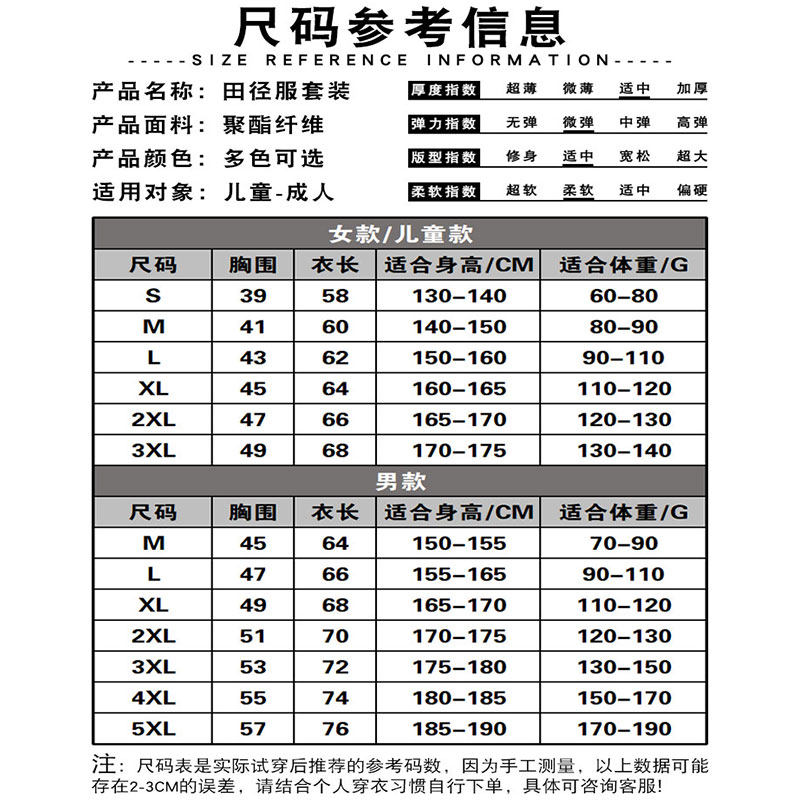 尺码参考信息

-----SIZE REFERENCE INFORMATION-----

产品名称：田径服套装
产品面料：聚酯纤维
产品颜色：多色可选
适用对象：儿童-成人

厚度指数 超薄 微薄 适中 加厚
弹力指数 无弹 微弹 中弹 高弹
版型指数 修身 适中 宽松 超大
柔软指数 超软 柔软 适中 偏硬

女款/儿童款

| 尺码 | 胸围 | 衣长 | 适合身高/CM | 适合体重/G |
|---|---|---|---|---|
| S | 39 | 58 | 130-140 | 60-80 |
| M | 41 | 60 | 140-150 | 80-90 |
| L | 43 | 62 | 150-160 | 90-110 |
| XL | 45 | 64 | 160-165 | 110-120 |
| 2XL | 47 | 66 | 165-170 | 120-130 |
| 3XL | 49 | 68 | 170-175 | 130-140 |

男款

| 尺码 | 胸围 | 衣长 | 适合身高/CM | 适合体重/G |
|---|---|---|---|---|
| M | 45 | 64 | 150-155 | 70-90 |
| L | 47 | 66 | 155-165 | 90-110 |
| XL | 49 | 68 | 165-170 | 110-120 |
| 2XL | 51 | 70 | 170-175 | 120-130 |
| 3XL | 53 | 72 | 175-180 | 130-150 |
| 4XL | 55 | 74 | 180-185 | 150-170 |
| 5XL | 57 | 76 | 185-190 | 170-190 |

注：尺码表是实际试穿后推荐的参考码数，因为手工测量，以上数据可能存在2-3CM的误差，请结合个人穿衣习惯自行下单，具体可咨询客服!